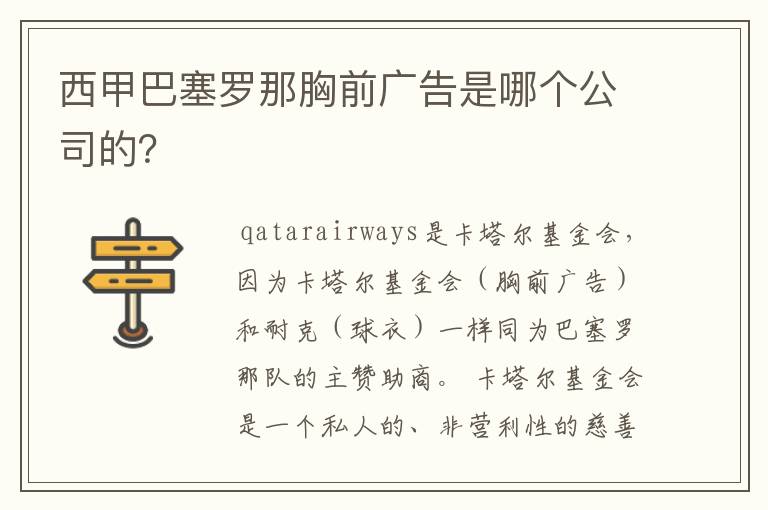 西甲巴塞罗那胸前广告是哪个公司的?

qatarairways是卡塔尔基金会，因为卡塔尔基金会（胸前广告）和耐克（球衣）一样同为巴塞罗那队的主赞助商。 卡塔尔基金会是一个私人的、非营利性的慈善